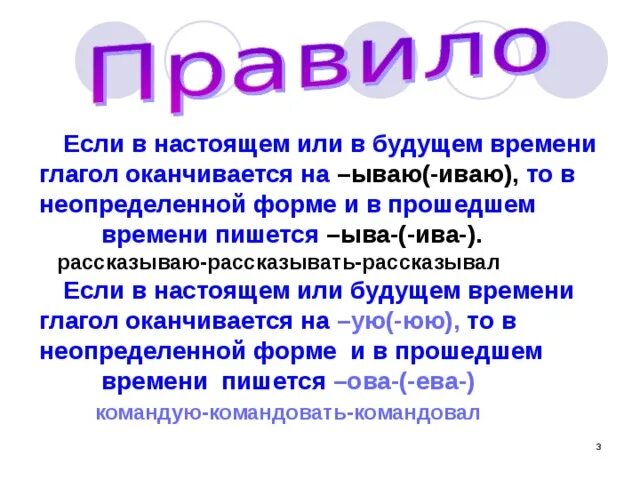 Правило

Если в настоящем или в будущем времени глагол оканчивается на –ываю(-иваю), то в неопределенной форме и в прошедшем времени пишется –ыва-(-ива-).

рассказываю-рассказывать-рассказывал

Если в настоящем или будущем времени глагол оканчивается на –ую(-юю), то в неопределенной форме и в прошедшем времени пишется –ова-(-ева-)

командую-командовать-командовал

3